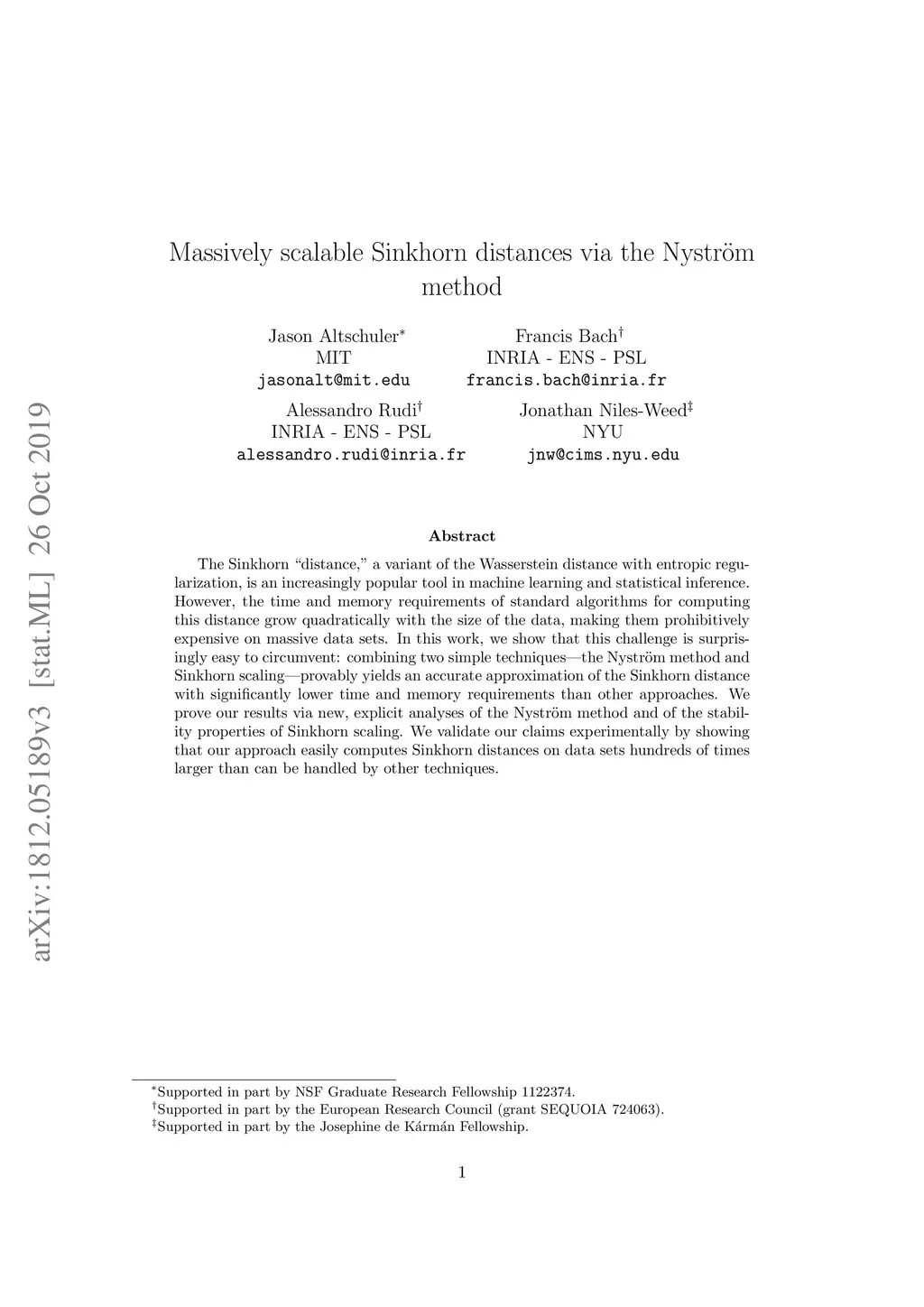 arXiv:1812.05189v3 [stat.ML] 26 Oct 2019

Massively scalable Sinkhorn distances via the Nyström method

Jason Altschuler$^*$
MIT
jasonalt@mit.edu

Francis Bach$^\dagger$
INRIA - ENS - PSL
francis.bach@inria.fr

Alessandro Rudi$^\dagger$
INRIA - ENS - PSL
alessandro.rudi@inria.fr

Jonathan Niles-Weed$^\ddagger$
NYU
jnw@cims.nyu.edu

Abstract

The Sinkhorn "distance," a variant of the Wasserstein distance with entropic regularization, is an increasingly popular tool in machine learning and statistical inference. However, the time and memory requirements of standard algorithms for computing this distance grow quadratically with the size of the data, making them prohibitively expensive on massive data sets. In this work, we show that this challenge is surprisingly easy to circumvent: combining two simple techniques—the Nyström method and Sinkhorn scaling—provably yields an accurate approximation of the Sinkhorn distance with significantly lower time and memory requirements than other approaches. We prove our results via new, explicit analyses of the Nyström method and of the stability properties of Sinkhorn scaling. We validate our claims experimentally by showing that our approach easily computes Sinkhorn distances on data sets hundreds of times larger than can be handled by other techniques.

$^*$Supported in part by NSF Graduate Research Fellowship 1122374.
$^\dagger$Supported in part by the European Research Council (grant SEQUOIA 724063).
$^\ddagger$Supported in part by the Josephine de Kármán Fellowship.

1